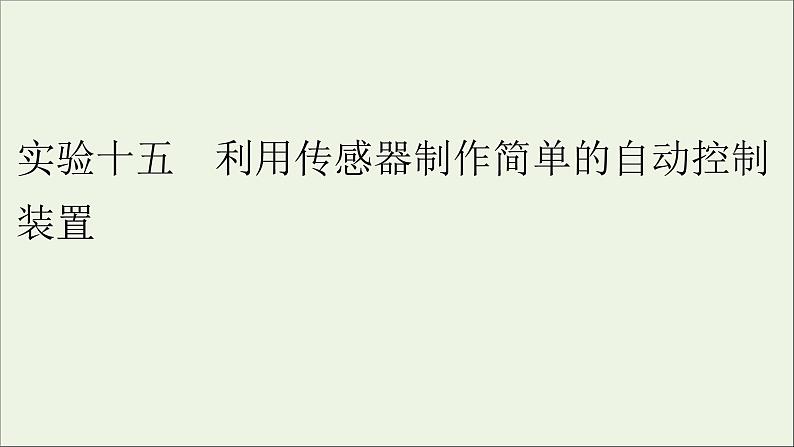 实验十五　利用传感器制作简单的自动控制装置